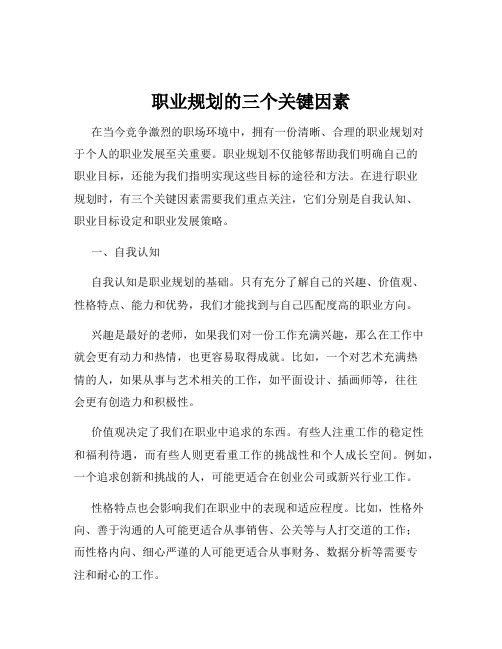 职业规划的三个关键因素

在当今竞争激烈的职场环境中，拥有一份清晰、合理的职业规划对于个人的职业发展至关重要。职业规划不仅能够帮助我们明确自己的职业目标，还能为我们指明实现这些目标的途径和方法。在进行职业规划时，有三个关键因素需要我们重点关注，它们分别是自我认知、职业目标设定和职业发展策略。

一、自我认知

自我认知是职业规划的基础。只有充分了解自己的兴趣、价值观、性格特点、能力和优势，我们才能找到与自己匹配度高的职业方向。

兴趣是最好的老师，如果我们对一份工作充满兴趣，那么在工作中就会更有动力和热情，也更容易取得成就。比如，一个对艺术充满热情的人，如果从事与艺术相关的工作，如平面设计、插画师等，往往会更有创造力和积极性。

价值观决定了我们在职业中追求的东西。有些人注重工作的稳定性和福利待遇，而有些人则更看重工作的挑战性和个人成长空间。例如，一个追求创新和挑战的人，可能更适合在创业公司或新兴行业工作。

性格特点也会影响我们在职业中的表现和适应程度。比如，性格外向、善于沟通的人可能更适合从事销售、公关等与人打交道的工作；而性格内向、细心严谨的人可能更适合从事财务、数据分析等需要专注和耐心的工作。